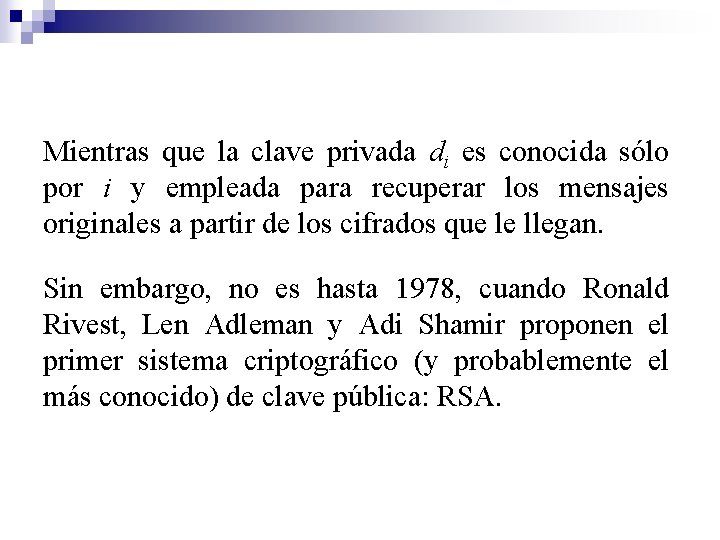 Mientras que la clave privada $d_i$ es conocida sólo por $i$ y empleada para recuperar los mensajes originales a partir de los cifrados que le llegan.

Sin embargo, no es hasta 1978, cuando Ronald Rivest, Len Adleman y Adi Shamir proponen el primer sistema criptográfico (y probablemente el más conocido) de clave pública: RSA.